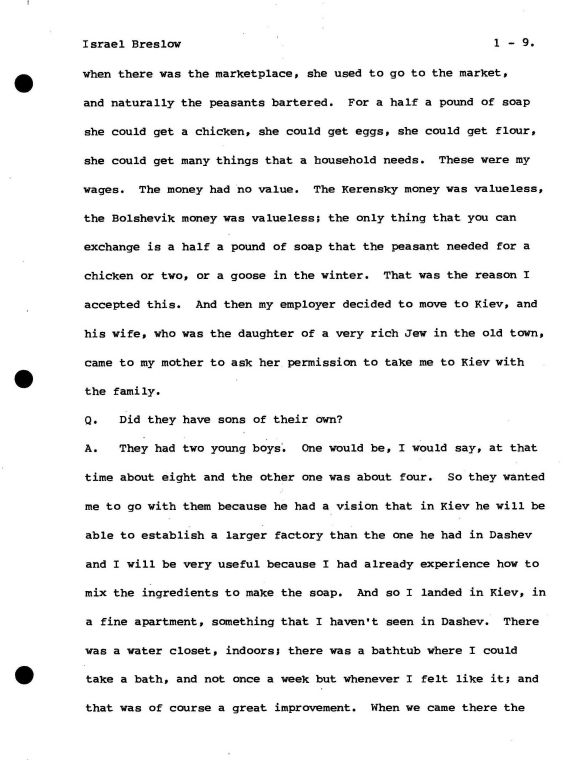 Israel Breslow 1 - 9.

when there was the marketplace, she used to go to the market, and naturally the peasants bartered. For a half a pound of soap she could get a chicken, she could get eggs, she could get flour, she could get many things that a household needs. These were my wages. The money had no value. The Kerensky money was valueless, the Bolshevik money was valueless; the only thing that you can exchange is a half a pound of soap that the peasant needed for a chicken or two, or a goose in the winter. That was the reason I accepted this. And then my employer decided to move to Kiev, and his wife, who was the daughter of a very rich Jew in the old town, came to my mother to ask her permission to take me to Kiev with the family.

Q. Did they have sons of their own?

A. They had two young boys. One would be, I would say, at that time about eight and the other one was about four. So they wanted me to go with them because he had a vision that in Kiev he will be able to establish a larger factory than the one he had in Dashev and I will be very useful because I had already experience how to mix the ingredients to make the soap. And so I landed in Kiev, in a fine apartment, something that I haven't seen in Dashev. There was a water closet, indoors; there was a bathtub where I could take a bath, and not once a week but whenever I felt like it; and that was of course a great improvement. When we came there the